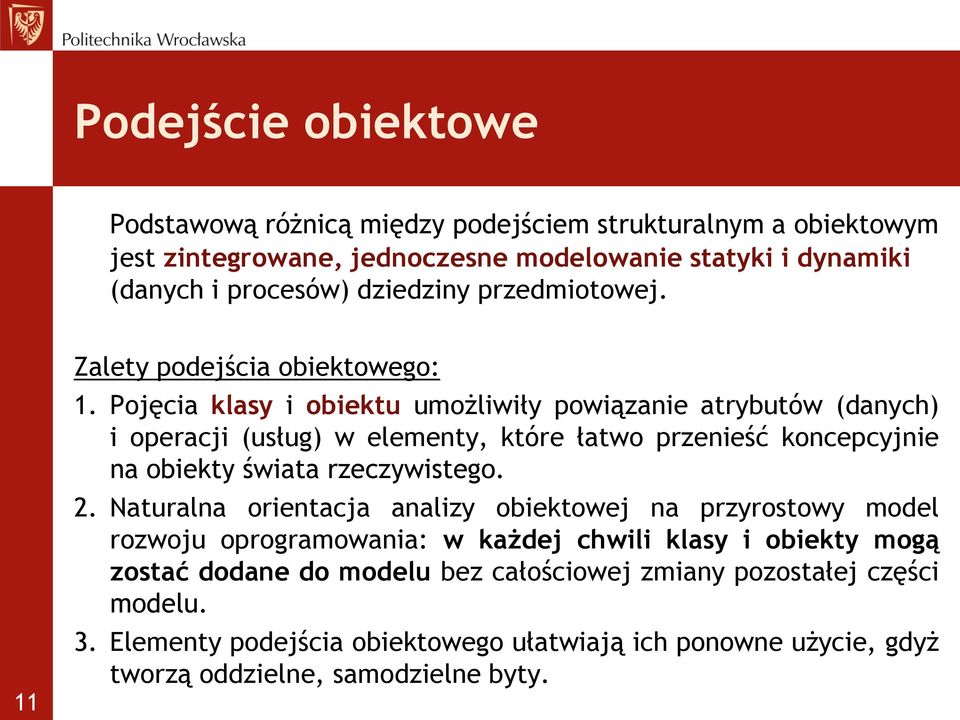 Politechnika Wrocławska

Podejście obiektowe

Podstawową różnicą między podejściem strukturalnym a obiektowym jest zintegrowane, jednoczesne modelowanie statyki i dynamiki (danych i procesów) dziedziny przedmiotowej.

Zalety podejścia obiektowego:
1. Pojęcia klasy i obiektu umożliwiły powiązanie atrybutów (danych) i operacji (usług) w elementy, które łatwo przenieść koncepcyjnie na obiekty świata rzeczywistego.
2. Naturalna orientacja analizy obiektowej na przyrostowy model rozwoju oprogramowania: w każdej chwili klasy i obiekty mogą zostać dodane do modelu bez całościowej zmiany pozostałej części modelu.
3. Elementy podejścia obiektowego ułatwiają ich ponowne użycie, gdyż tworzą oddzielne, samodzielne byty.

11